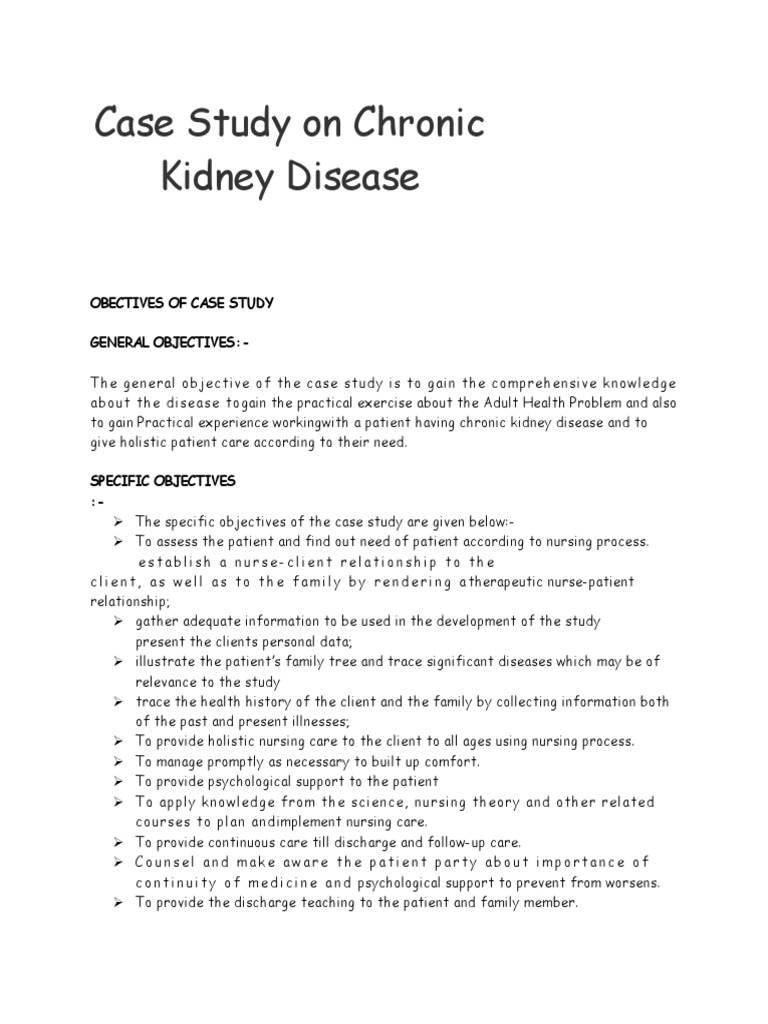 Case Study on Chronic
Kidney Disease

OBECTIVES OF CASE STUDY

GENERAL OBJECTIVES:-

The general objective of the case study is to gain the comprehensive knowledge about the disease togain the practical exercise about the Adult Health Problem and also to gain Practical experience workingwith a patient having chronic kidney disease and to give holistic patient care according to their need.

SPECIFIC OBJECTIVES
:-

➢ The specific objectives of the case study are given below:-
➢ To assess the patient and find out need of patient according to nursing process.
establish a nurse-client relationship to the client, as well as to the family by rendering atherapeutic nurse-patient relationship;
➢ gather adequate information to be used in the development of the study present the clients personal data;
➢ illustrate the patient's family tree and trace significant diseases which may be of relevance to the study
➢ trace the health history of the client and the family by collecting information both of the past and present illnesses;
➢ To provide holistic nursing care to the client to all ages using nursing process.
➢ To manage promptly as necessary to built up comfort.
➢ To provide psychological support to the patient
➢ To apply knowledge from the science, nursing theory and other related courses to plan andimplement nursing care.
➢ To provide continuous care till discharge and follow-up care.
➢ Counsel and make aware the patient party about importance of continuity of medicine and psychological support to prevent from worsens.
➢ To provide the discharge teaching to the patient and family member.